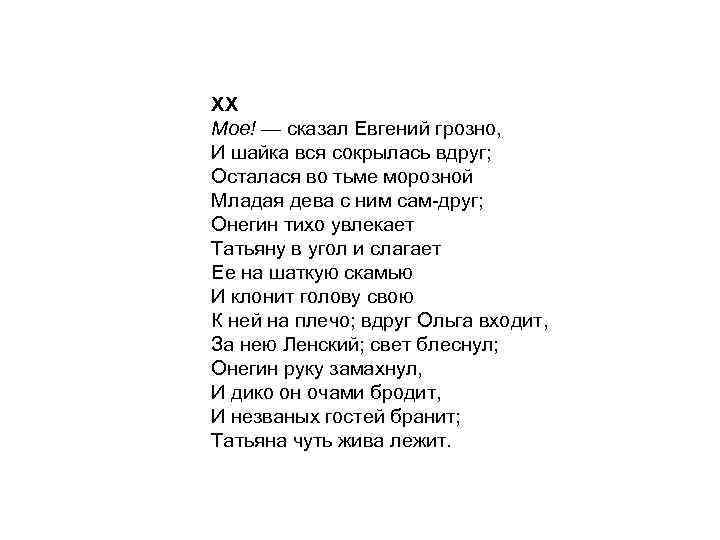 XX
Мое! — сказал Евгений грозно,
И шайка вся сокрылась вдруг;
Осталася во тьме морозной
Младая дева с ним сам-друг;
Онегин тихо увлекает
Татьяну в угол и слагает
Ее на шаткую скамью
И клонит голову свою
К ней на плечо; вдруг Ольга входит,
За нею Ленский; свет блеснул;
Онегин руку замахнул,
И дико он очами бродит,
И незваных гостей бранит;
Татьяна чуть жива лежит.